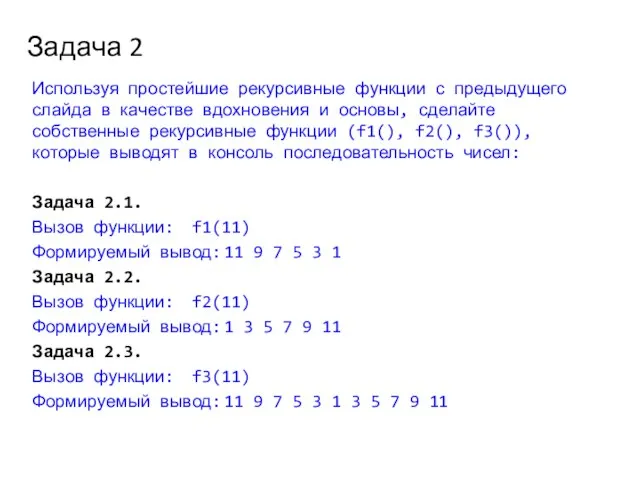 Задача 2

Используя простейшие рекурсивные функции с предыдущего слайда в качестве вдохновения и основы, сделайте собственные рекурсивные функции (f1(), f2(), f3()), которые выводят в консоль последовательность чисел:

Задача 2.1.
Вызов функции: f1(11)
Формируемый вывод: 11 9 7 5 3 1
Задача 2.2.
Вызов функции: f2(11)
Формируемый вывод: 1 3 5 7 9 11
Задача 2.3.
Вызов функции: f3(11)
Формируемый вывод: 11 9 7 5 3 1 3 5 7 9 11